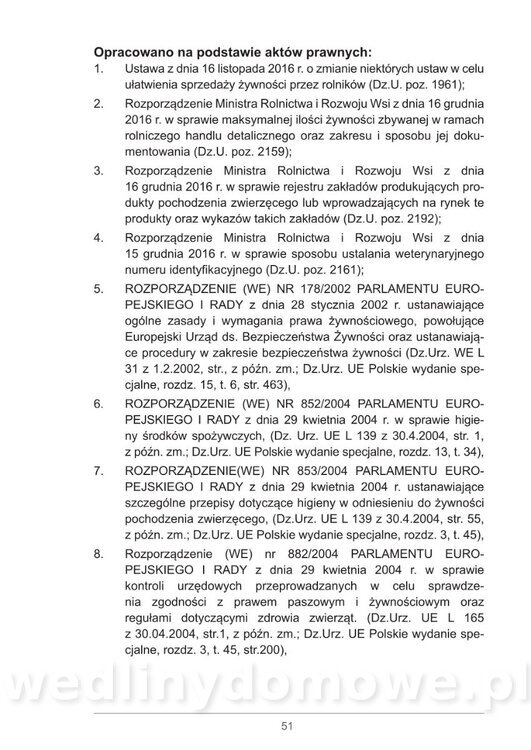 **Opracowano na podstawie aktów prawnych:**

1. Ustawa z dnia 16 listopada 2016 r. o zmianie niektórych ustaw w celu ułatwienia sprzedaży żywności przez rolników (Dz.U. poz. 1961);

2. Rozporządzenie Ministra Rolnictwa i Rozwoju Wsi z dnia 16 grudnia 2016 r. w sprawie maksymalnej ilości żywności zbywanej w ramach rolniczego handlu detalicznego oraz zakresu i sposobu jej dokumentowania (Dz.U. poz. 2159);

3. Rozporządzenie Ministra Rolnictwa i Rozwoju Wsi z dnia 16 grudnia 2016 r. w sprawie rejestru zakładów produkujących produkty pochodzenia zwierzęcego lub wprowadzających na rynek te produkty oraz wykazów takich zakładów (Dz.U. poz. 2192);

4. Rozporządzenie Ministra Rolnictwa i Rozwoju Wsi z dnia 15 grudnia 2016 r. w sprawie sposobu ustalania weterynaryjnego numeru identyfikacyjnego (Dz.U. poz. 2161);

5. ROZPORZĄDZENIE (WE) NR 178/2002 PARLAMENTU EUROPEJSKIEGO I RADY z dnia 28 stycznia 2002 r. ustanawiające ogólne zasady i wymagania prawa żywnościowego, powołujące Europejski Urząd ds. Bezpieczeństwa Żywności oraz ustanawiające procedury w zakresie bezpieczeństwa żywności (Dz.Urz. WE L 31 z 1.2.2002, str., z późn. zm.; Dz.Urz. UE Polskie wydanie specjalne, rozdz. 15, t. 6, str. 463),

6. ROZPORZĄDZENIE (WE) NR 852/2004 PARLAMENTU EUROPEJSKIEGO I RADY z dnia 29 kwietnia 2004 r. w sprawie higieny środków spożywczych, (Dz. Urz. UE L 139 z 30.4.2004, str. 1, z późn. zm.; Dz.Urz. UE Polskie wydanie specjalne, rozdz. 13, t. 34),

7. ROZPORZĄDZENIE(WE) NR 853/2004 PARLAMENTU EUROPEJSKIEGO I RADY z dnia 29 kwietnia 2004 r. ustanawiające szczególne przepisy dotyczące higieny w odniesieniu do żywności pochodzenia zwierzęcego, (Dz.Urz. UE L 139 z 30.4.2004, str. 55, z późn. zm.; Dz.Urz. UE Polskie wydanie specjalne, rozdz. 3, t. 45),

8. Rozporządzenie (WE) nr 882/2004 PARLAMENTU EUROPEJSKIEGO I RADY z dnia 29 kwietnia 2004 r. w sprawie kontroli urzędowych przeprowadzanych w celu sprawdzenia zgodności z prawem paszowym i żywnościowym oraz regułami dotyczącymi zdrowia zwierząt. (Dz.Urz. UE L 165 z 30.04.2004, str.1, z późn. zm.; Dz.Urz. UE Polskie wydanie specjalne, rozdz. 3, t. 45, str.200),

wedlinydomowe.pl

51